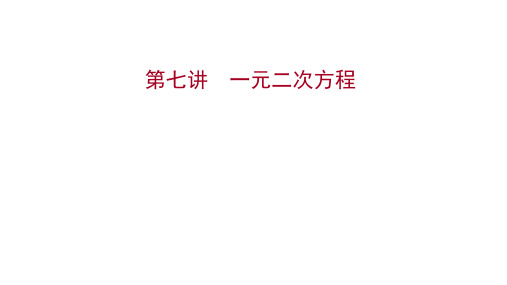 第七讲　一元二次方程